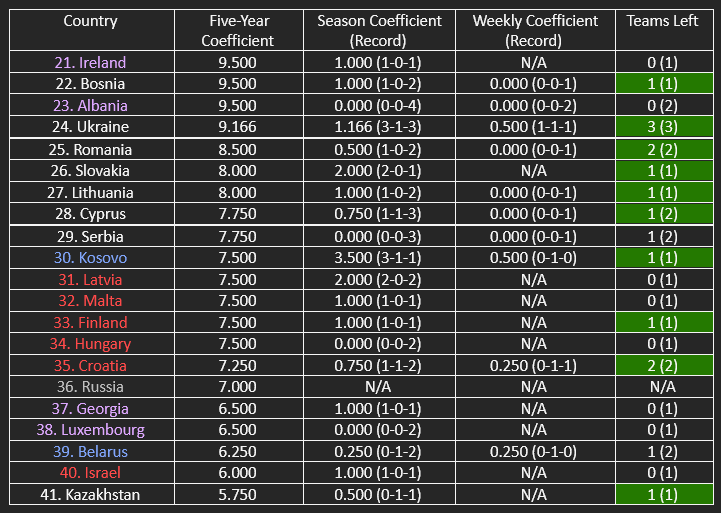 | Country | Five-Year Coefficient | Season Coefficient (Record) | Weekly Coefficient (Record) | Teams Left |
|---|---|---|---|---|
| 21. Ireland | 9.500 | 1.000 (1-0-1) | N/A | 0 (1) |
| 22. Bosnia | 9.500 | 1.000 (1-0-2) | 0.000 (0-0-1) | 1 (1) |
| 23. Albania | 9.500 | 0.000 (0-0-4) | 0.000 (0-0-2) | 0 (2) |
| 24. Ukraine | 9.166 | 1.166 (3-1-3) | 0.500 (1-1-1) | 3 (3) |
| 25. Romania | 8.500 | 0.500 (1-0-2) | 0.000 (0-0-1) | 2 (2) |
| 26. Slovakia | 8.000 | 2.000 (2-0-1) | N/A | 1 (1) |
| 27. Lithuania | 8.000 | 1.000 (1-0-2) | 0.000 (0-0-1) | 1 (1) |
| 28. Cyprus | 7.750 | 0.750 (1-1-3) | 0.000 (0-0-1) | 1 (2) |
| 29. Serbia | 7.750 | 0.000 (0-0-3) | 0.000 (0-0-1) | 1 (2) |
| 30. Kosovo | 7.500 | 3.500 (3-1-1) | 0.500 (0-1-0) | 1 (1) |
| 31. Latvia | 7.500 | 2.000 (2-0-2) | N/A | 0 (1) |
| 32. Malta | 7.500 | 1.000 (1-0-1) | N/A | 0 (1) |
| 33. Finland | 7.500 | 1.000 (1-0-1) | N/A | 1 (1) |
| 34. Hungary | 7.500 | 0.000 (0-0-2) | N/A | 0 (1) |
| 35. Croatia | 7.250 | 0.750 (1-1-2) | 0.250 (0-1-1) | 2 (2) |
| 36. Russia | 7.000 | N/A | N/A | N/A |
| 37. Georgia | 6.500 | 1.000 (1-0-1) | N/A | 0 (1) |
| 38. Luxembourg | 6.500 | 0.000 (0-0-2) | N/A | 0 (1) |
| 39. Belarus | 6.250 | 0.250 (0-1-2) | 0.250 (0-1-0) | 1 (2) |
| 40. Israel | 6.000 | 1.000 (1-0-1) | N/A | 0 (1) |
| 41. Kazakhstan | 5.750 | 0.500 (0-1-1) | N/A | 1 (1) |